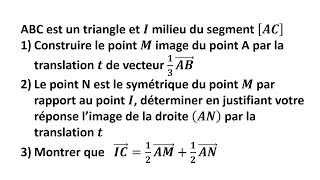 ABC est un triangle et $I$ milieu du segment $[AC]$

1) Construire le point $M$ image du point A par la translation $t$ de vecteur $\frac{1}{3}\overrightarrow{AB}$

2) Le point N est le symétrique du point $M$ par rapport au point $I$, déterminer en justifiant votre réponse l'image de la droite $(AN)$ par la translation $t$

3) Montrer que $\overrightarrow{IC} = \frac{1}{2}\overrightarrow{AM} + \frac{1}{2}\overrightarrow{AN}$